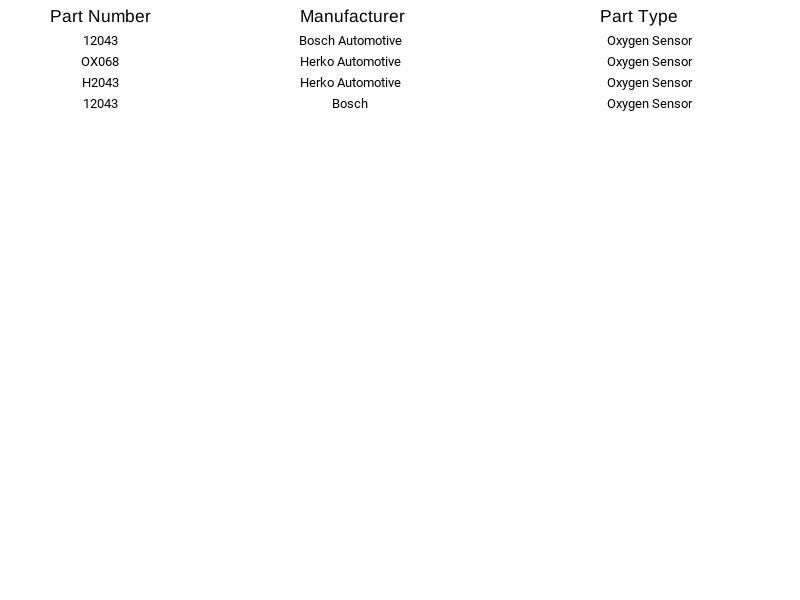 | Part Number | Manufacturer | Part Type |
|---|---|---|
| 12043 | Bosch Automotive | Oxygen Sensor |
| OX068 | Herko Automotive | Oxygen Sensor |
| H2043 | Herko Automotive | Oxygen Sensor |
| 12043 | Bosch | Oxygen Sensor |